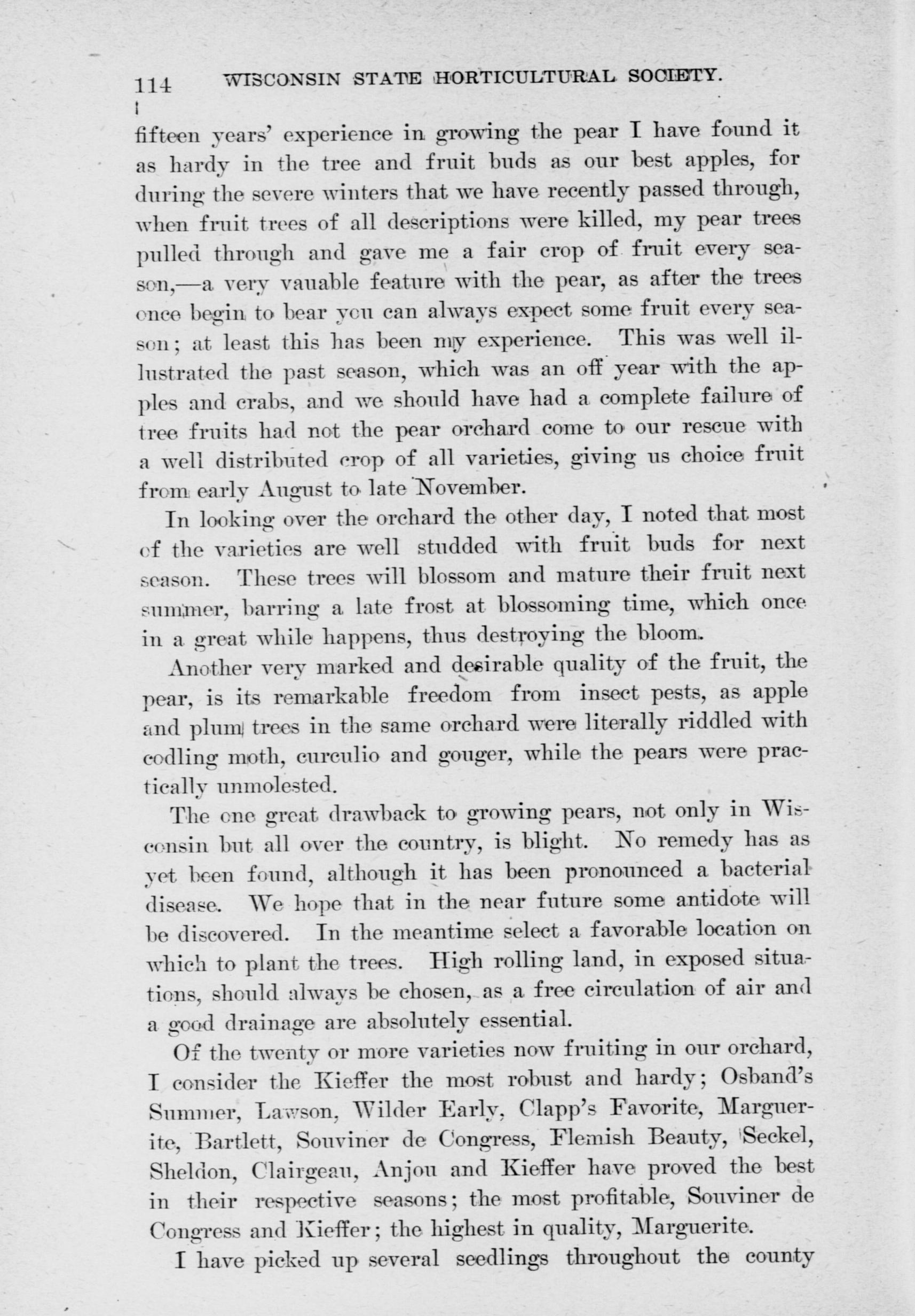 114 WISCONSIN STATE HORTICULTURAL SOCIETY.

fifteen years' experience in growing the pear I have found it as hardy in the tree and fruit buds as our best apples, for during the severe winters that we have recently passed through, when fruit trees of all descriptions were killed, my pear trees pulled through and gave me a fair crop of fruit every season,—a very vauable feature with the pear, as after the trees once begin to bear you can always expect some fruit every season; at least this has been my experience. This was well illustrated the past season, which was an off year with the apples and crabs, and we should have had a complete failure of tree fruits had not the pear orchard come to our rescue with a well distributed crop of all varieties, giving us choice fruit from early August to late November.

In looking over the orchard the other day, I noted that most of the varieties are well studded with fruit buds for next season. These trees will blossom and mature their fruit next summer, barring a late frost at blossoming time, which once in a great while happens, thus destroying the bloom.

Another very marked and desirable quality of the fruit, the pear, is its remarkable freedom from insect pests, as apple and plum trees in the same orchard were literally riddled with codling moth, curculio and gouger, while the pears were practically unmolested.

The one great drawback to growing pears, not only in Wisconsin but all over the country, is blight. No remedy has as yet been found, although it has been pronounced a bacterial disease. We hope that in the near future some antidote will be discovered. In the meantime select a favorable location on which to plant the trees. High rolling land, in exposed situations, should always be chosen, as a free circulation of air and a good drainage are absolutely essential.

Of the twenty or more varieties now fruiting in our orchard, I consider the Kieffer the most robust and hardy; Osband's Summer, Lawson, Wilder Early, Clapp's Favorite, Marguerite, Bartlett, Souviner de Congress, Flemish Beauty, Seckel, Sheldon, Clairgeau, Anjou and Kieffer have proved the best in their respective seasons; the most profitable, Souviner de Congress and Kieffer; the highest in quality, Marguerite.

I have picked up several seedlings throughout the county